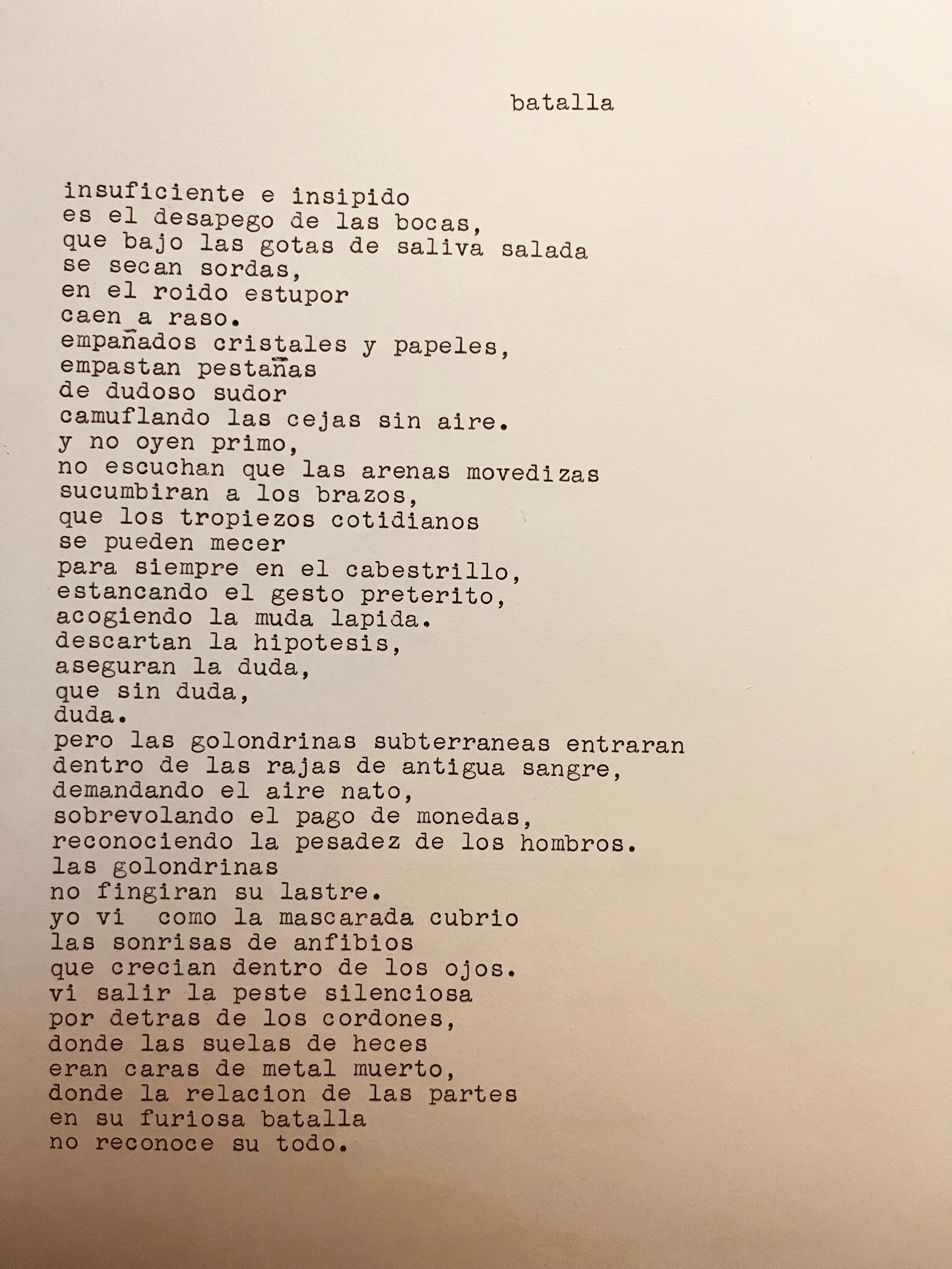 batalla

insuficiente e insipido
es el desapego de las bocas,
que bajo las gotas de saliva salada
se secan sordas,
en el roido estupor
caen a raso.
empañados cristales y papeles,
empastan pestañas
de dudoso sudor
camuflando las cejas sin aire.
y no oyen primo,
no escuchan que las arenas movedizas
sucumbiran a los brazos,
que los tropiezos cotidianos
se pueden mecer
para siempre en el cabestrillo,
estancando el gesto preterito,
acogiendo la muda lapida.
descartan la hipotesis,
aseguran la duda,
que sin duda,
duda.
pero las golondrinas subterraneas entraran
dentro de las rajas de antigua sangre,
demandando el aire nato,
sobrevolando el pago de monedas,
reconociendo la pesadez de los hombros.
las golondrinas
no fingiran su lastre.
yo vi  como la mascarada cubrio
las sonrisas de anfibios
que crecian dentro de los ojos.
vi salir la peste silenciosa
por detras de los cordones,
donde las suelas de heces
eran caras de metal muerto,
donde la relacion de las partes
en su furiosa batalla
no reconoce su todo.